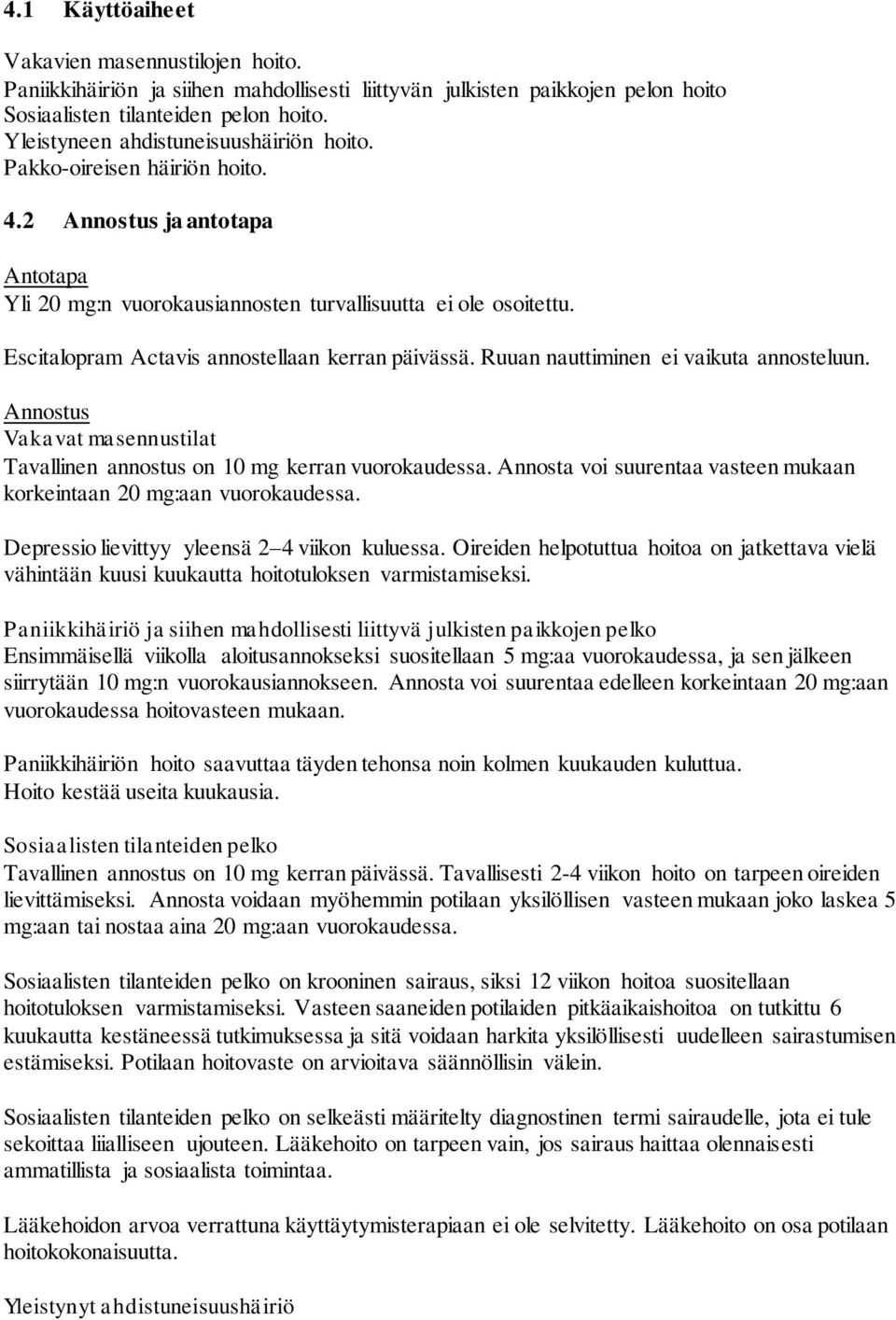 4.1 Käyttöaiheet

Vakavien masennustilojen hoito.
Paniikkihäiriön ja siihen mahdollisesti liittyvän julkisten paikkojen pelon hoito
Sosiaalisten tilanteiden pelon hoito.
Yleistyneen ahdistuneisuushäiriön hoito.
Pakko-oireisen häiriön hoito.

4.2 Annostus ja antotapa

Antotapa
Yli 20 mg:n vuorokausiannosten turvallisuutta ei ole osoitettu.

Escitalopram Actavis annostellaan kerran päivässä. Ruuan nauttiminen ei vaikuta annosteluun.

Annostus
Vakavat masennustilat
Tavallinen annostus on 10 mg kerran vuorokaudessa. Annosta voi suurentaa vasteen mukaan korkeintaan 20 mg:aan vuorokaudessa.

Depressio lievittyy yleensä 2–4 viikon kuluessa. Oireiden helpotuttua hoitoa on jatkettava vielä vähintään kuusi kuukautta hoitotuloksen varmistamiseksi.

Paniikkihäiriö ja siihen mahdollisesti liittyvä julkisten paikkojen pelko
Ensimmäisellä viikolla aloitusannokseksi suositellaan 5 mg:aa vuorokaudessa, ja sen jälkeen siirrytään 10 mg:n vuorokausiannokseen. Annosta voi suurentaa edelleen korkeintaan 20 mg:aan vuorokaudessa hoitovasteen mukaan.

Paniikkihäiriön hoito saavuttaa täyden tehonsa noin kolmen kuukauden kuluttua. Hoito kestää useita kuukausia.

Sosiaalisten tilanteiden pelko
Tavallinen annostus on 10 mg kerran päivässä. Tavallisesti 2-4 viikon hoito on tarpeen oireiden lievittämiseksi. Annosta voidaan myöhemmin potilaan yksilöllisen vasteen mukaan joko laskea 5 mg:aan tai nostaa aina 20 mg:aan vuorokaudessa.

Sosiaalisten tilanteiden pelko on krooninen sairaus, siksi 12 viikon hoitoa suositellaan hoitotuloksen varmistamiseksi. Vasteen saaneiden potilaiden pitkäaikaishoitoa on tutkittu 6 kuukautta kestäneessä tutkimuksessa ja sitä voidaan harkita yksilöllisesti uudelleen sairastumisen estämiseksi. Potilaan hoitovaste on arvioitava säännöllisin välein.

Sosiaalisten tilanteiden pelko on selkeästi määritelty diagnostinen termi sairaudelle, jota ei tule sekoittaa liialliseen ujouteen. Lääkehoito on tarpeen vain, jos sairaus haittaa olennaisesti ammatillista ja sosiaalista toimintaa.

Lääkehoidon arvoa verrattuna käyttäytymisterapiaan ei ole selvitetty. Lääkehoito on osa potilaan hoitokokonaisuutta.

Yleistynyt ahdistuneisuushäiriö